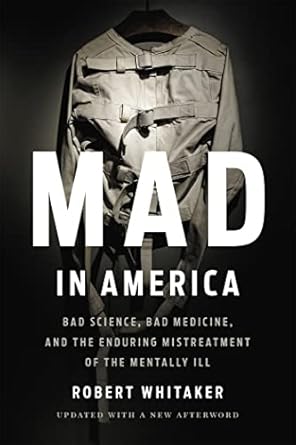 MAD
IN AMERICA

BAD SCIENCE, BAD MEDICINE, AND THE ENDURING MISTREATMENT OF THE MENTALLY ILL

ROBERT WHITAKER

UPDATED WITH A NEW AFTERWORD